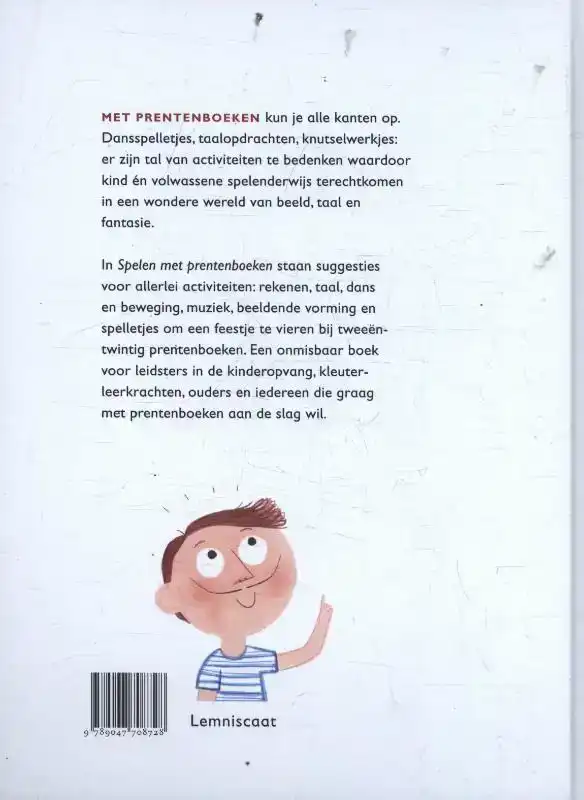 MET PRENTENBOEKEN kun je alle kanten op. Dansspelletjes, taalopdrachten, knutselwerkjes: er zijn tal van activiteiten te bedenken waardoor kind én volwassene spelenderwijs terechtkomen in een wondere wereld van beeld, taal en fantasie.

In Spelen met prentenboeken staan suggesties voor allerlei activiteiten: rekenen, taal, dans en beweging, muziek, beeldende vorming en spelletjes om een feestje te vieren bij tweeëntwintig prentenboeken. Een onmisbaar boek voor leidsters in de kinderopvang, kleuterleerkrachten, ouders en iedereen die graag met prentenboeken aan de slag wil.

9 789047 708728

Lemniscaat